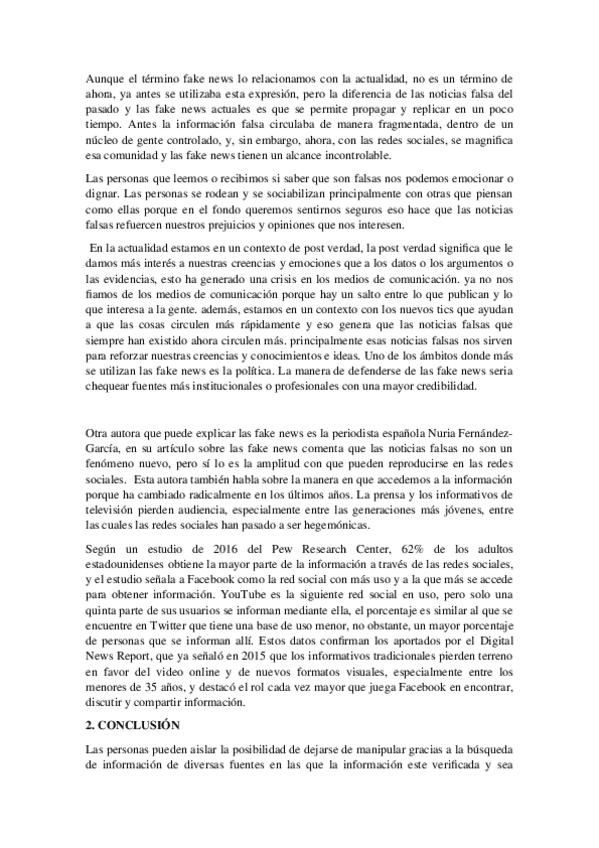 Aunque el término fake news lo relacionamos con la actualidad, no es un término de ahora, ya antes se utilizaba esta expresión, pero la diferencia de las noticias falsa del pasado y las fake news actuales es que se permite propagar y replicar en un poco tiempo. Antes la información falsa circulaba de manera fragmentada, dentro de un núcleo de gente controlado, y, sin embargo, ahora, con las redes sociales, se magnifica esa comunidad y las fake news tienen un alcance incontrolable.

Las personas que leemos o recibimos si saber que son falsas nos podemos emocionar o dignar. Las personas se rodean y se sociabilizan principalmente con otras que piensan como ellas porque en el fondo queremos sentirnos seguros eso hace que las noticias falsas refuercen nuestros prejuicios y opiniones que nos interesen.

En la actualidad estamos en un contexto de post verdad, la post verdad significa que le damos más interés a nuestras creencias y emociones que a los datos o los argumentos o las evidencias, esto ha generado una crisis en los medios de comunicación. ya no nos fiamos de los medios de comunicación porque hay un salto entre lo que publican y lo que interesa a la gente. además, estamos en un contexto con los nuevos tics que ayudan a que las cosas circulen más rápidamente y eso genera que las noticias falsas que siempre han existido ahora circulen más. principalmente esas noticias falsas nos sirven para reforzar nuestras creencias y conocimientos e ideas. Uno de los ámbitos donde más se utilizan las fake news es la política. La manera de defenderse de las fake news seria chequear fuentes más institucionales o profesionales con una mayor credibilidad.

Otra autora que puede explicar las fake news es la periodista española Nuria Fernández-García, en su artículo sobre las fake news comenta que las noticias falsas no son un fenómeno nuevo, pero sí lo es la amplitud con que pueden reproducirse en las redes sociales. Esta autora también habla sobre la manera en que accedemos a la información porque ha cambiado radicalmente en los últimos años. La prensa y los informativos de televisión pierden audiencia, especialmente entre las generaciones más jóvenes, entre las cuales las redes sociales han pasado a ser hegemónicas.

Según un estudio de 2016 del Pew Research Center, 62% de los adultos estadounidenses obtiene la mayor parte de la información a través de las redes sociales, y el estudio señala a Facebook como la red social con más uso y a la que más se accede para obtener información. YouTube es la siguiente red social en uso, pero solo una quinta parte de sus usuarios se informan mediante ella, el porcentaje es similar al que se encuentre en Twitter que tiene una base de uso menor, no obstante, un mayor porcentaje de personas que se informan allí. Estos datos confirman los aportados por el Digital News Report, que ya señaló en 2015 que los informativos tradicionales pierden terreno en favor del video online y de nuevos formatos visuales, especialmente entre los menores de 35 años, y destacó el rol cada vez mayor que juega Facebook en encontrar, discutir y compartir información.

2. CONCLUSIÓN

Las personas pueden aislar la posibilidad de dejarse de manipular gracias a la búsqueda de información de diversas fuentes en las que la información este verificada y sea